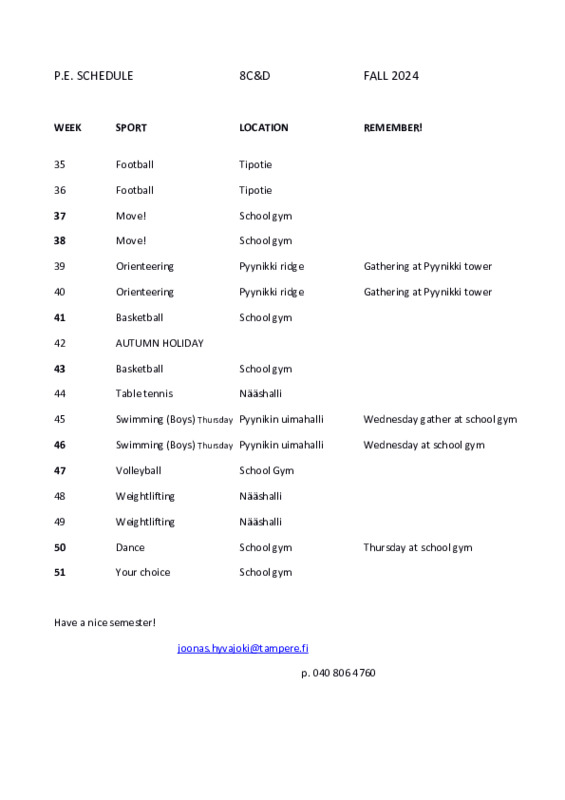 P.E. SCHEDULE 8C&D FALL 2024

| WEEK | SPORT | LOCATION | REMEMBER! |
|---|---|---|---|
| 35 | Football | Tipotie | |
| 36 | Football | Tipotie | |
| 37 | Move! | School gym | |
| 38 | Move! | School gym | |
| 39 | Orienteering | Pyynikki ridge | Gathering at Pyynikki tower |
| 40 | Orienteering | Pyynikki ridge | Gathering at Pyynikki tower |
| 41 | Basketball | School gym | |
| 42 | AUTUMN HOLIDAY | | |
| 43 | Basketball | School gym | |
| 44 | Table tennis | Nääshalli | |
| 45 | Swimming (Boys) Thursday | Pyynikin uimahalli | Wednesday gather at school gym |
| 46 | Swimming (Boys) Thursday | Pyynikin uimahalli | Wednesday at school gym |
| 47 | Volleyball | School Gym | |
| 48 | Weightlifting | Nääshalli | |
| 49 | Weightlifting | Nääshalli | |
| 50 | Dance | School gym | Thursday at school gym |
| 51 | Your choice | School gym | |

Have a nice semester!

joonas.hyvajoki@tampere.fi

p. 040 806 4760